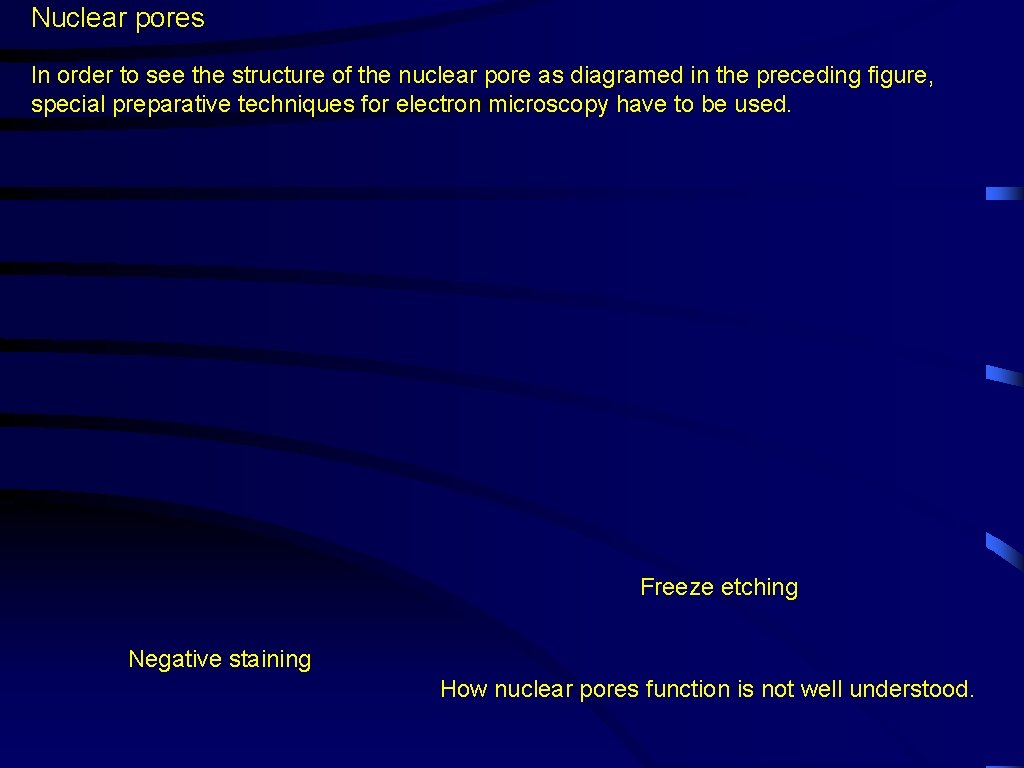 Nuclear pores

In order to see the structure of the nuclear pore as diagramed in the preceding figure, special preparative techniques for electron microscopy have to be used.

Freeze etching

Negative staining

How nuclear pores function is not well understood.